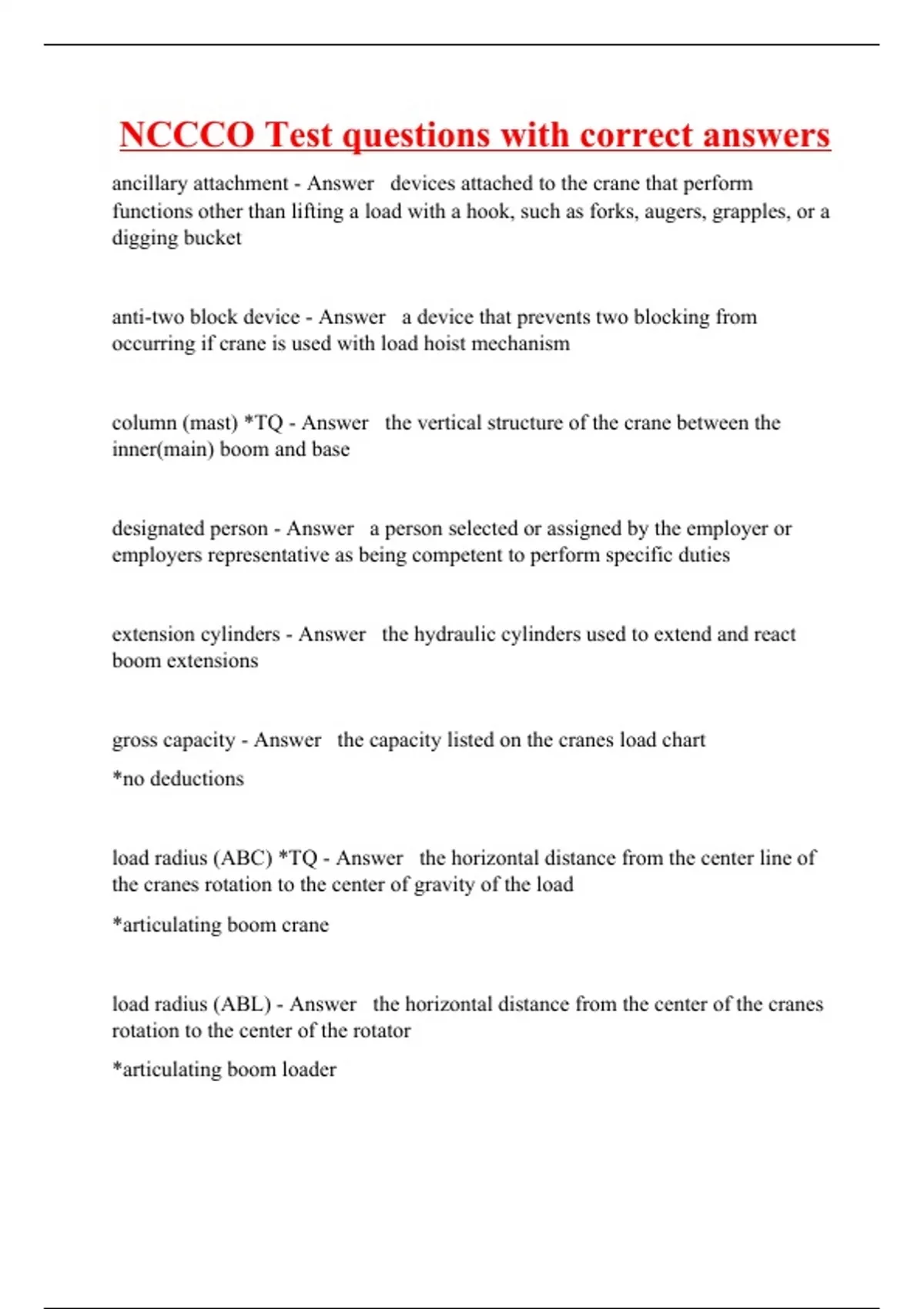 NCCCO Test questions with correct answers

ancillary attachment - Answer devices attached to the crane that perform functions other than lifting a load with a hook, such as forks, augers, grapples, or a digging bucket

anti-two block device - Answer a device that prevents two blocking from occurring if crane is used with load hoist mechanism

column (mast) *TQ - Answer the vertical structure of the crane between the inner(main) boom and base

designated person - Answer a person selected or assigned by the employer or employers representative as being competent to perform specific duties

extension cylinders - Answer the hydraulic cylinders used to extend and react boom extensions

gross capacity - Answer the capacity listed on the cranes load chart

*no deductions

load radius (ABC) *TQ - Answer the horizontal distance from the center line of the cranes rotation to the center of gravity of the load

*articulating boom crane

load radius (ABL) - Answer the horizontal distance from the center of the cranes rotation to the center of the rotator

*articulating boom loader